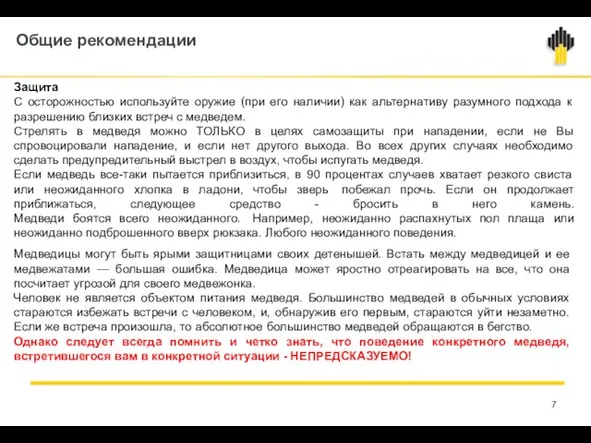 Общие рекомендации

Защита
С осторожностью используйте оружие (при его наличии) как альтернативу разумного подхода к разрешению близких встреч с медведем.
Стрелять в медведя можно ТОЛЬКО в целях самозащиты при нападении, если не Вы спровоцировали нападение, и если нет другого выхода. Во всех других случаях необходимо сделать предупредительный выстрел в воздух, чтобы испугать медведя.
Если медведь все-таки пытается приблизиться, в 90 процентах случаев хватает резкого свиста или неожиданного хлопка в ладони, чтобы зверь побежал прочь. Если он продолжает приближаться, следующее средство - бросить в него камень. Медведи боятся всего неожиданного. Например, неожиданно распахнутых пол плаща или неожиданно подброшенного вверх рюкзака. Любого неожиданного поведения.

Медведицы могут быть ярыми защитницами своих детенышей. Встать между медведицей и ее медвежатами — большая ошибка. Медведица может яростно отреагировать на все, что она посчитает угрозой для своего медвежонка.
Человек не является объектом питания медведя. Большинство медведей в обычных условиях стараются избежать встречи с человеком, и, обнаружив его первым, стараются уйти незаметно. Если же встреча произошла, то абсолютное большинство медведей обращаются в бегство.
Однако следует всегда помнить и четко знать, что поведение конкретного медведя, встретившегося вам в конкретной ситуации - НЕПРЕДСКАЗУЕМО!

7